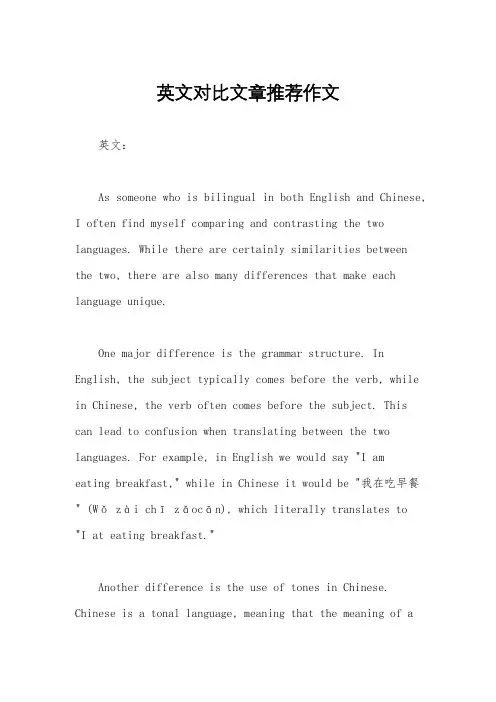 英文对比文章推荐作文

英文：

As someone who is bilingual in both English and Chinese, I often find myself comparing and contrasting the two languages. While there are certainly similarities between the two, there are also many differences that make each language unique.

One major difference is the grammar structure. In English, the subject typically comes before the verb, while in Chinese, the verb often comes before the subject. This can lead to confusion when translating between the two languages. For example, in English we would say "I am eating breakfast," while in Chinese it would be "我在吃早餐" (Wǒ zài chī zǎocān), which literally translates to "I at eating breakfast."

Another difference is the use of tones in Chinese. Chinese is a tonal language, meaning that the meaning of a